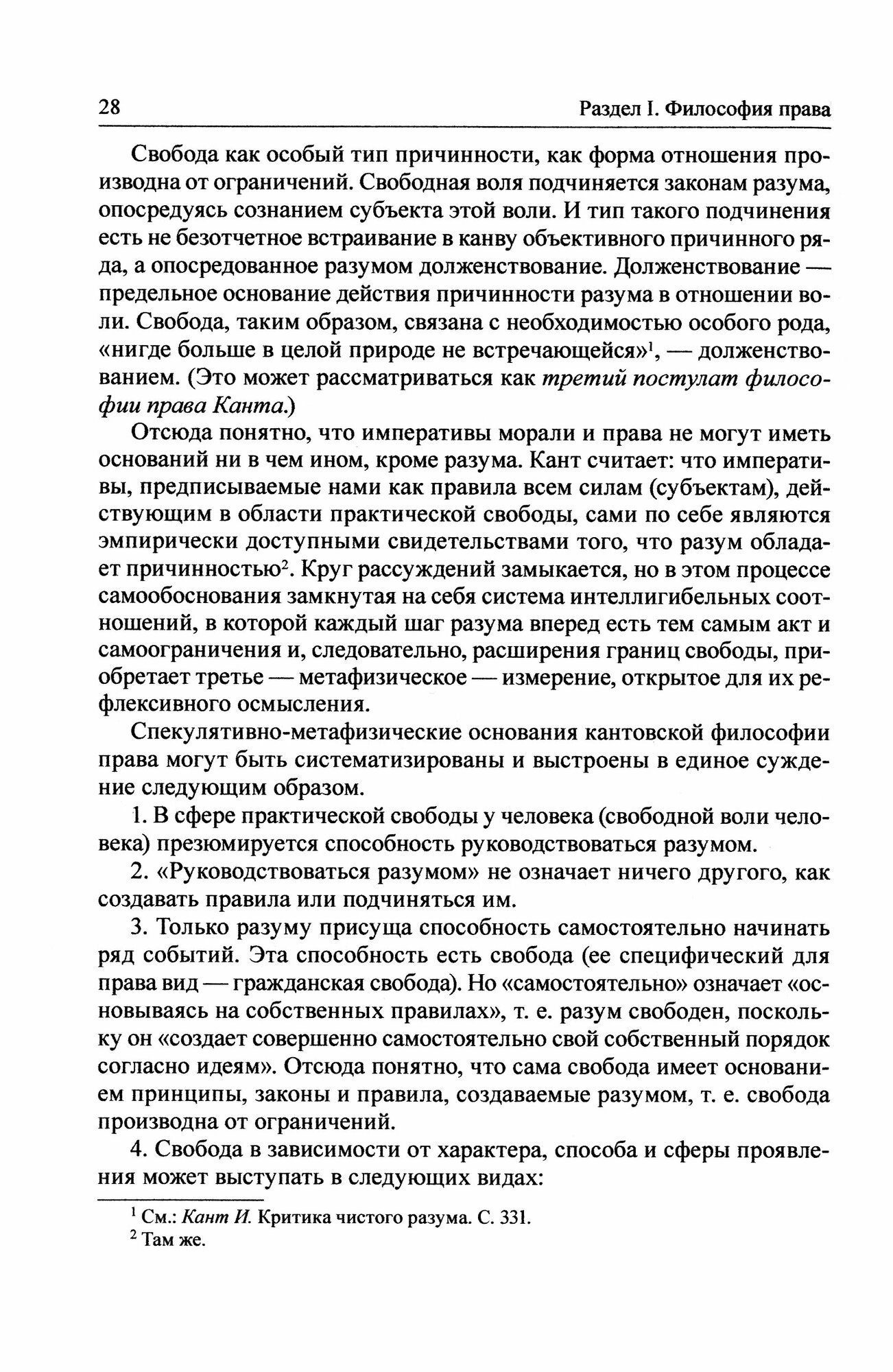 28 Раздел I. Философия права

Свобода как особый тип причинности, как форма отношения производна от ограничений. Свободная воля подчиняется законам разума, опосредуясь сознанием субъекта этой воли. И тип такого подчинения есть не безотчетное встраивание в канву объективного причинного ряда, а опосредованное разумом долженствование. Долженствование — предельное основание действия причинности разума в отношении воли. Свобода, таким образом, связана с необходимостью особого рода, «нигде больше в целой природе не встречающейся»$^1$, — долженствованием. (Это может рассматриваться как третий постулат философии права Канта.)

Отсюда понятно, что императивы морали и права не могут иметь оснований ни в чем ином, кроме разума. Кант считает: что императивы, предписываемые нами как правила всем силам (субъектам), действующим в области практической свободы, сами по себе являются эмпирически доступными свидетельствами того, что разум обладает причинностью$^2$. Круг рассуждений замыкается, но в этом процессе самообоснования замкнутая на себя система интеллигибельных соотношений, в которой каждый шаг разума вперед есть тем самым акт и самоограничения и, следовательно, расширения границ свободы, приобретает третье — метафизическое — измерение, открытое для их рефлексивного осмысления.

Спекулятивно-метафизические основания кантовской философии права могут быть систематизированы и выстроены в единое суждение следующим образом.

1. В сфере практической свободы у человека (свободной воли человека) презюмируется способность руководствоваться разумом.

2. «Руководствоваться разумом» не означает ничего другого, как создавать правила или подчиняться им.

3. Только разуму присуща способность самостоятельно начинать ряд событий. Эта способность есть свобода (ее специфический для права вид — гражданская свобода). Но «самостоятельно» означает «основываясь на собственных правилах», т. е. разум свободен, поскольку он «создает совершенно самостоятельно свой собственный порядок согласно идеям». Отсюда понятно, что сама свобода имеет основанием принципы, законы и правила, создаваемые разумом, т. е. свобода производна от ограничений.

4. Свобода в зависимости от характера, способа и сферы проявления может выступать в следующих видах:

$^1$ См.: Кант И. Критика чистого разума. С. 331.
$^2$ Там же.